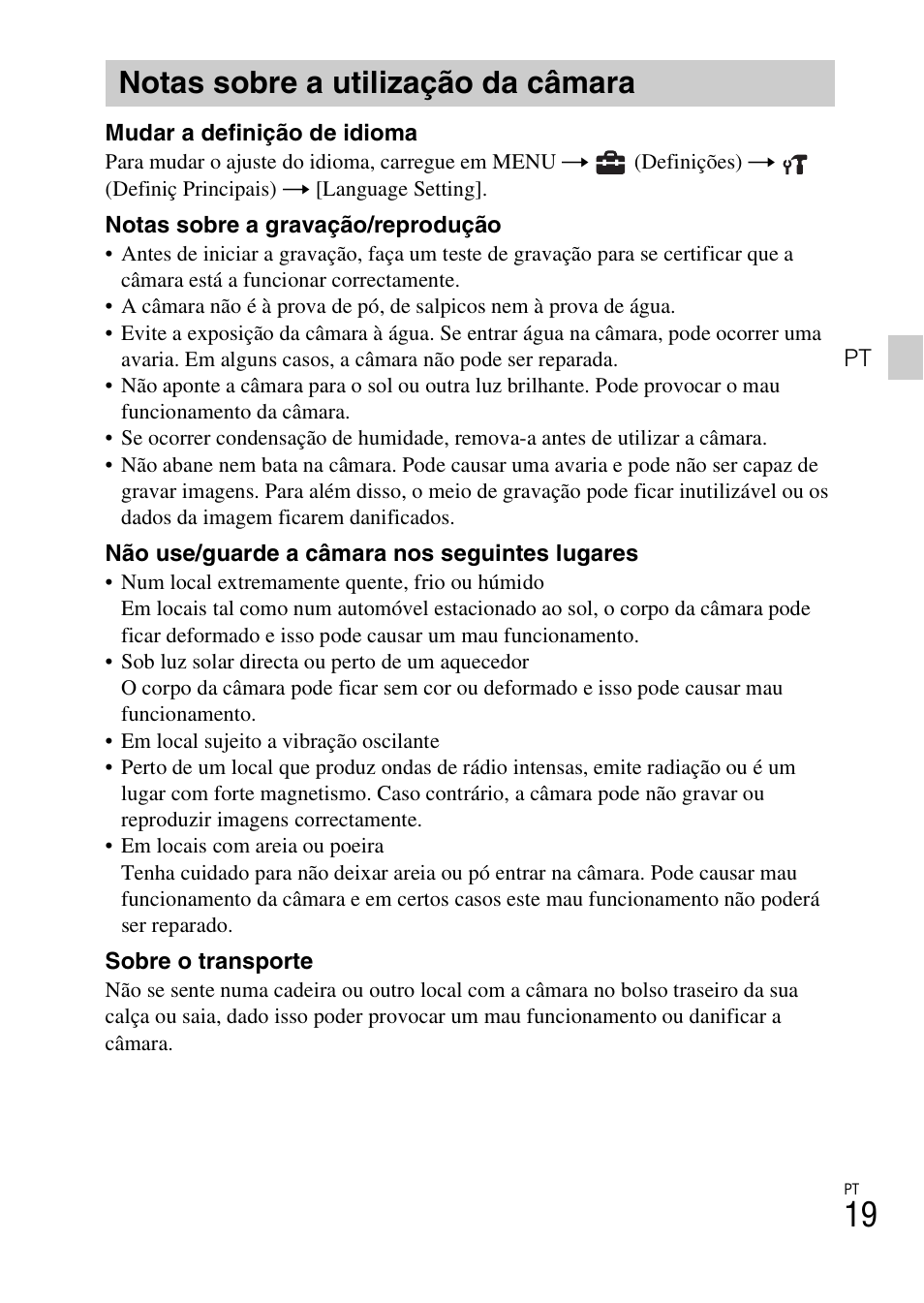 Notas sobre a utilização da câmara

Mudar a definição de idioma

Para mudar o ajuste do idioma, carregue em MENU → (Definições) → (Definiç Principais) → [Language Setting].

Notas sobre a gravação/reprodução

• Antes de iniciar a gravação, faça um teste de gravação para se certificar que a câmara está a funcionar correctamente.
• A câmara não é à prova de pó, de salpicos nem à prova de água.
• Evite a exposição da câmara à água. Se entrar água na câmara, pode ocorrer uma avaria. Em alguns casos, a câmara não pode ser reparada.
• Não aponte a câmara para o sol ou outra luz brilhante. Pode provocar o mau funcionamento da câmara.
• Se ocorrer condensação de humidade, remova-a antes de utilizar a câmara.
• Não abane nem bata na câmara. Pode causar uma avaria e pode não ser capaz de gravar imagens. Para além disso, o meio de gravação pode ficar inutilizável ou os dados da imagem ficarem danificados.

PT

Não use/guarde a câmara nos seguintes lugares

• Num local extremamente quente, frio ou húmido
Em locais tal como num automóvel estacionado ao sol, o corpo da câmara pode ficar deformado e isso pode causar um mau funcionamento.
• Sob luz solar directa ou perto de um aquecedor
O corpo da câmara pode ficar sem cor ou deformado e isso pode causar mau funcionamento.
• Em local sujeito a vibração oscilante
• Perto de um local que produz ondas de rádio intensas, emite radiação ou é um lugar com forte magnetismo. Caso contrário, a câmara pode não gravar ou reproduzir imagens correctamente.
• Em locais com areia ou poeira
Tenha cuidado para não deixar areia ou pó entrar na câmara. Pode causar mau funcionamento da câmara e em certos casos este mau funcionamento não poderá ser reparado.

Sobre o transporte

Não se sente numa cadeira ou outro local com a câmara no bolso traseiro da sua calça ou saia, dado isso poder provocar um mau funcionamento ou danificar a câmara.

PT
19